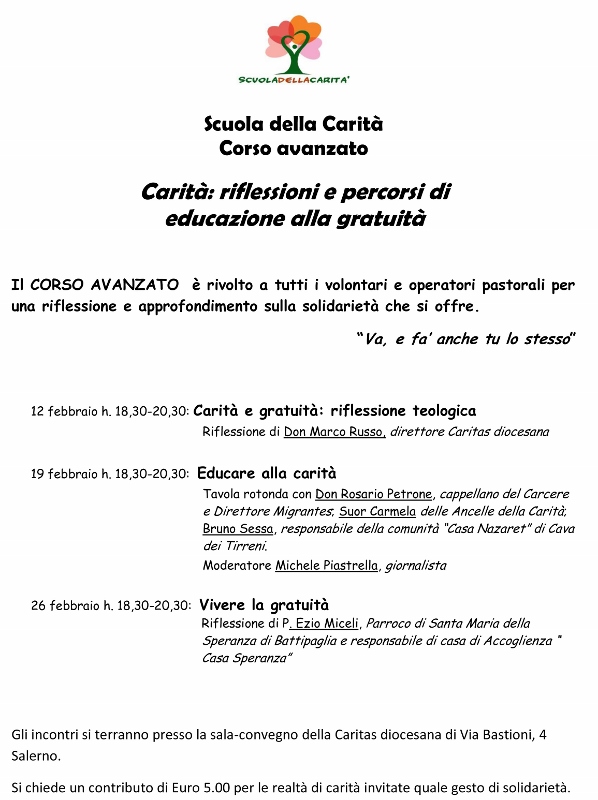 SCUOLADELLACARITA'

Scuola della Carità
Corso avanzato

Carità: riflessioni e percorsi di educazione alla gratuità

Il CORSO AVANZATO è rivolto a tutti i volontari e operatori pastorali per una riflessione e approfondimento sulla solidarietà che si offre.

"Va, e fa' anche tu lo stesso"

12 febbraio h. 18,30-20,30: Carità e gratuità: riflessione teologica
Riflessione di Don Marco Russo, direttore Caritas diocesana

19 febbraio h. 18,30-20,30: Educare alla carità
Tavola rotonda con Don Rosario Petrone, cappellano del Carcere e Direttore Migrantes; Suor Carmela delle Ancelle della Carità; Bruno Sessa, responsabile della comunità "Casa Nazaret" di Cava dei Tirreni.
Moderatore Michele Piastrella, giornalista

26 febbraio h. 18,30-20,30: Vivere la gratuità
Riflessione di P. Ezio Miceli, Parroco di Santa Maria della Speranza di Battipaglia e responsabile di casa di Accoglienza " Casa Speranza"

Gli incontri si terranno presso la sala-convegno della Caritas diocesana di Via Bastioni, 4 Salerno.

Si chiede un contributo di Euro 5.00 per le realtà di carità invitate quale gesto di solidarietà.